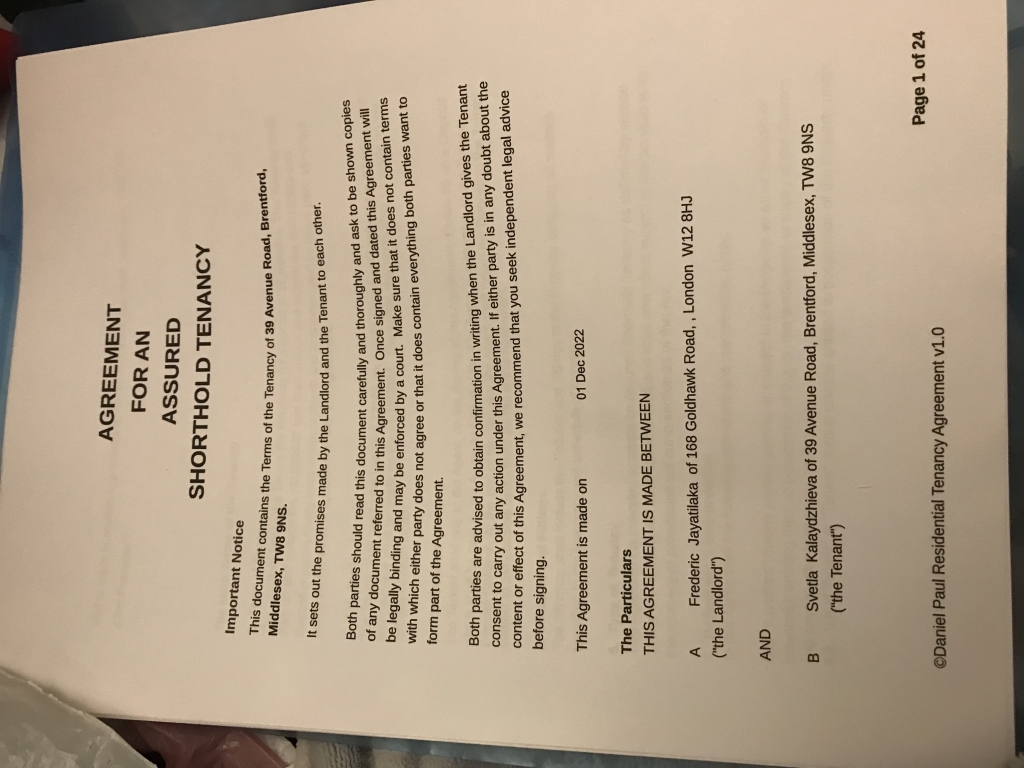 AGREEMENT
FOR AN
ASSURED
SHORTHOLD TENANCY

Important Notice

This document contains the Terms of the Tenancy of 39 Avenue Road, Brentford, Middlesex, TW8 9NS.

It sets out the promises made by the Landlord and the Tenant to each other.

Both parties should read this document carefully and thoroughly and ask to be shown copies of any document referred to in this Agreement. Once signed and dated this Agreement will be legally binding and may be enforced by a court. Make sure that it does not contain terms with which either party does not agree or that it does contain everything both parties want to form part of the Agreement.

Both parties are advised to obtain confirmation in writing when the Landlord gives the Tenant consent to carry out any action under this Agreement. If either party is in any doubt about the content or effect of this Agreement, we recommend that you seek independent legal advice before signing.

This Agreement is made on 01 Dec 2022

The Particulars
THIS AGREEMENT IS MADE BETWEEN

A Frederic Jayatilaka of 168 Goldhawk Road, , London W12 8HJ ("the Landlord")

AND

B Svetla Kalaydzhieva of 39 Avenue Road, Brentford, Middlesex, TW8 9NS ("the Tenant")

©Daniel Paul Residential Tenancy Agreement v1.0

Page 1 of 24